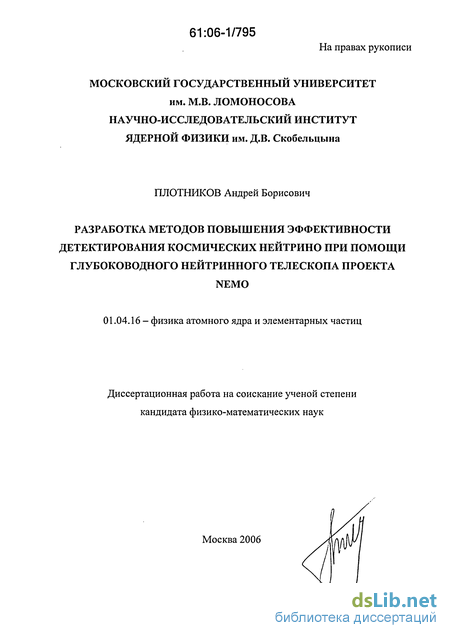 61:06-1/795

На правах рукописи

МОСКОВСКИЙ ГОСУДАРСТВЕННЫЙ УНИВЕРСИТЕТ им. М.В. ЛОМОНОСОВА НАУЧНО-ИССЛЕДОВАТЕЛЬСКИЙ ИНСТИТУТ ЯДЕРНОЙ ФИЗИКИ им. Д.В. Скобельцына

ПЛОТНИКОВ Андрей Борисович

РАЗРАБОТКА МЕТОДОВ ПОВЫШЕНИЯ ЭФФЕКТИВНОСТИ ДЕТЕКТИРОВАНИЯ КОСМИЧЕСКИХ НЕЙТРИНО ПРИ ПОМОЩИ ГЛУБОКОВОДНОГО НЕЙТРИННОГО ТЕЛЕСКОПА ПРОЕКТА NEMO

01.04.16 – физика атомного ядра и элементарных частиц

Диссертационная работа на соискание ученой степени кандидата физико-математических наук

Москва 2006

dsLib.net
библиотека диссертаций